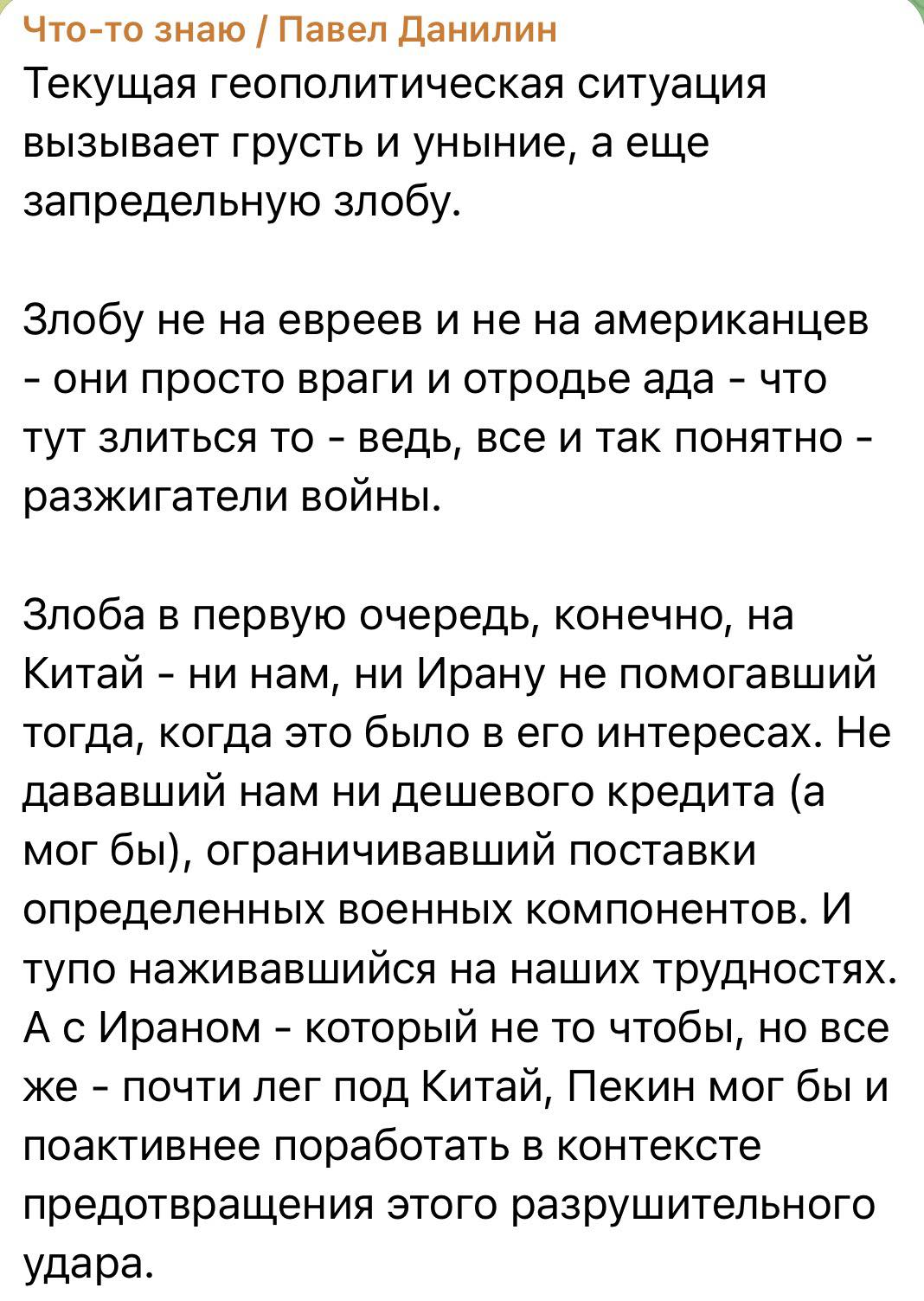 Что-то знаю / Павел Данилин
Текущая геополитическая ситуация вызывает грусть и уныние, а еще запредельную злобу.

Злобу не на евреев и не на американцев - они просто враги и отродье ада - что тут злиться то - ведь, все и так понятно - разжигатели войны.

Злоба в первую очередь, конечно, на Китай - ни нам, ни Ирану не помогавший тогда, когда это было в его интересах. Не дававший нам ни дешевого кредита (а мог бы), ограничивавший поставки определенных военных компонентов. И тупо наживавшийся на наших трудностях. А с Ираном - который не то чтобы, но все же - почти лег под Китай, Пекин мог бы и поактивнее поработать в контексте предотвращения этого разрушительного удара.